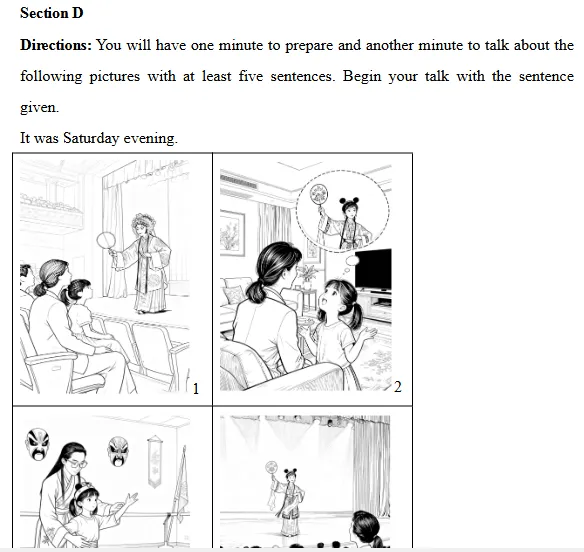 Section D

Directions: You will have one minute to prepare and another minute to talk about the following pictures with at least five sentences. Begin your talk with the sentence given.

It was Saturday evening.

1

2